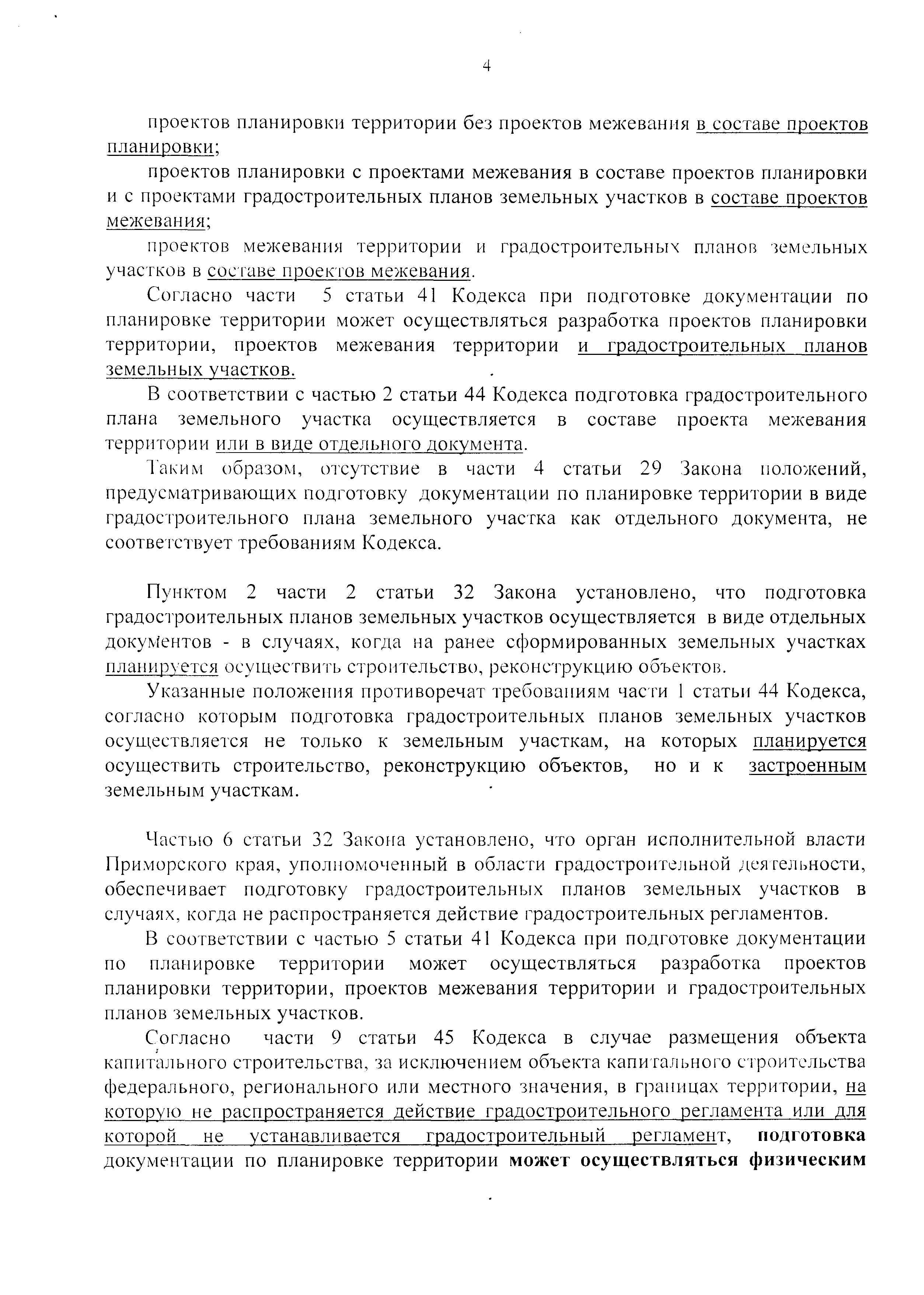 4

проектов планировки территории без проектов межевания в составе проектов планировки;

проектов планировки с проектами межевания в составе проектов планировки и с проектами градостроительных планов земельных участков в составе проектов межевания;

проектов межевания территории и градостроительных планов земельных участков в составе проектов межевания.

Согласно части 5 статьи 41 Кодекса при подготовке документации по планировке территории может осуществляться разработка проектов планировки территории, проектов межевания территории и градостроительных планов земельных участков.

В соответствии с частью 2 статьи 44 Кодекса подготовка градостроительного плана земельного участка осуществляется в составе проекта межевания территории или в виде отдельного документа.

Таким образом, отсутствие в части 4 статьи 29 Закона положений, предусматривающих подготовку документации по планировке территории в виде градостроительного плана земельного участка как отдельного документа, не соответствует требованиям Кодекса.

Пунктом 2 части 2 статьи 32 Закона установлено, что подготовка градостроительных планов земельных участков осуществляется в виде отдельных документов - в случаях, когда на ранее сформированных земельных участках планируется осуществить строительство, реконструкцию объектов.

Указанные положения противоречат требованиям части 1 статьи 44 Кодекса, согласно которым подготовка градостроительных планов земельных участков осуществляется не только к земельным участкам, на которых планируется осуществить строительство, реконструкцию объектов, но и к застроенным земельным участкам.

Частью 6 статьи 32 Закона установлено, что орган исполнительной власти Приморского края, уполномоченный в области градостроительной деятельности, обеспечивает подготовку градостроительных планов земельных участков в случаях, когда не распространяется действие градостроительных регламентов.

В соответствии с частью 5 статьи 41 Кодекса при подготовке документации по планировке территории может осуществляться разработка проектов планировки территории, проектов межевания территории и градостроительных планов земельных участков.

Согласно части 9 статьи 45 Кодекса в случае размещения объекта капитального строительства, за исключением объекта капитального строительства федерального, регионального или местного значения, в границах территории, на которую не распространяется действие градостроительного регламента или для которой не устанавливается градостроительный регламент, подготовка документации по планировке территории может осуществляться физическим